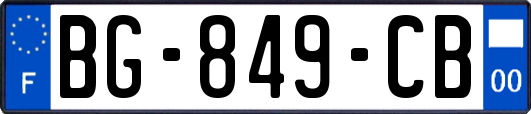 F
BG-849-CB
00